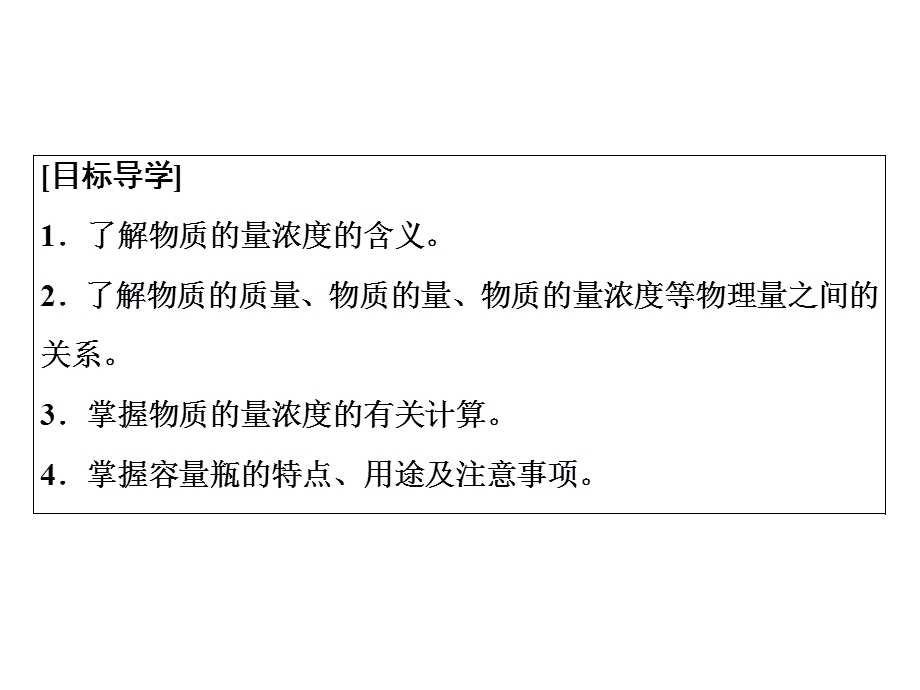 [目标导学]

1．了解物质的量浓度的含义。

2．了解物质的质量、物质的量、物质的量浓度等物理量之间的关系。

3．掌握物质的量浓度的有关计算。

4．掌握容量瓶的特点、用途及注意事项。